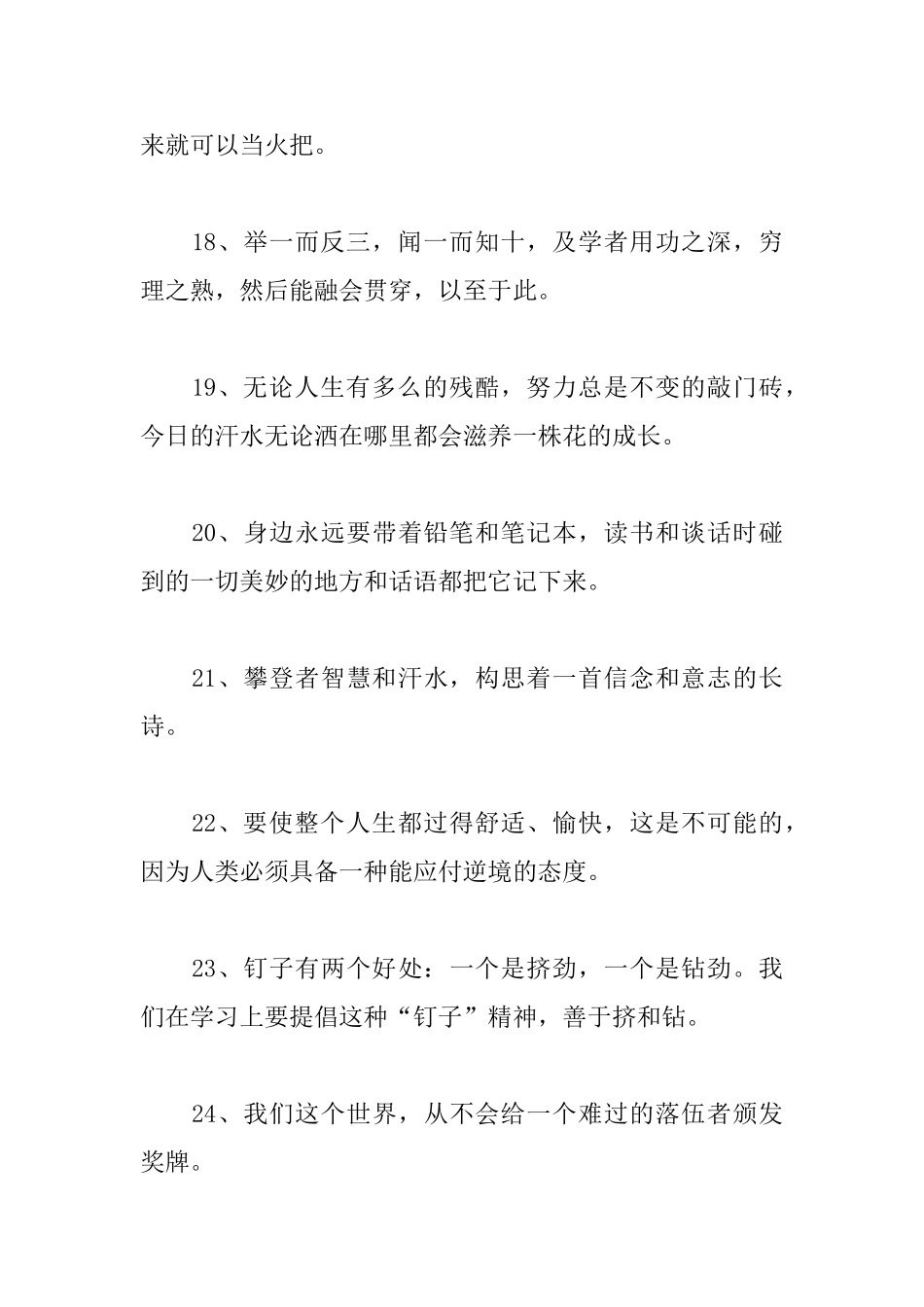 来就可以当火把。

18、举一而反三，闻一而知十，及学者用功之深，穷理之熟，然后能融会贯穿，以至于此。

19、无论人生有多么的残酷，努力总是不变的敲门砖，今日的汗水无论洒在哪里都会滋养一株花的成长。

20、身边永远要带着铅笔和笔记本，读书和谈话时碰到的一切美妙的地方和话语都把它记下来。

21、攀登者智慧和汗水，构思着一首信念和意志的长诗。

22、要使整个人生都过得舒适、愉快，这是不可能的，因为人类必须具备一种能应付逆境的态度。

23、钉子有两个好处：一个是挤劲，一个是钻劲。我们在学习上要提倡这种“钉子”精神，善于挤和钻。

24、我们这个世界，从不会给一个难过的落伍者颁发奖牌。